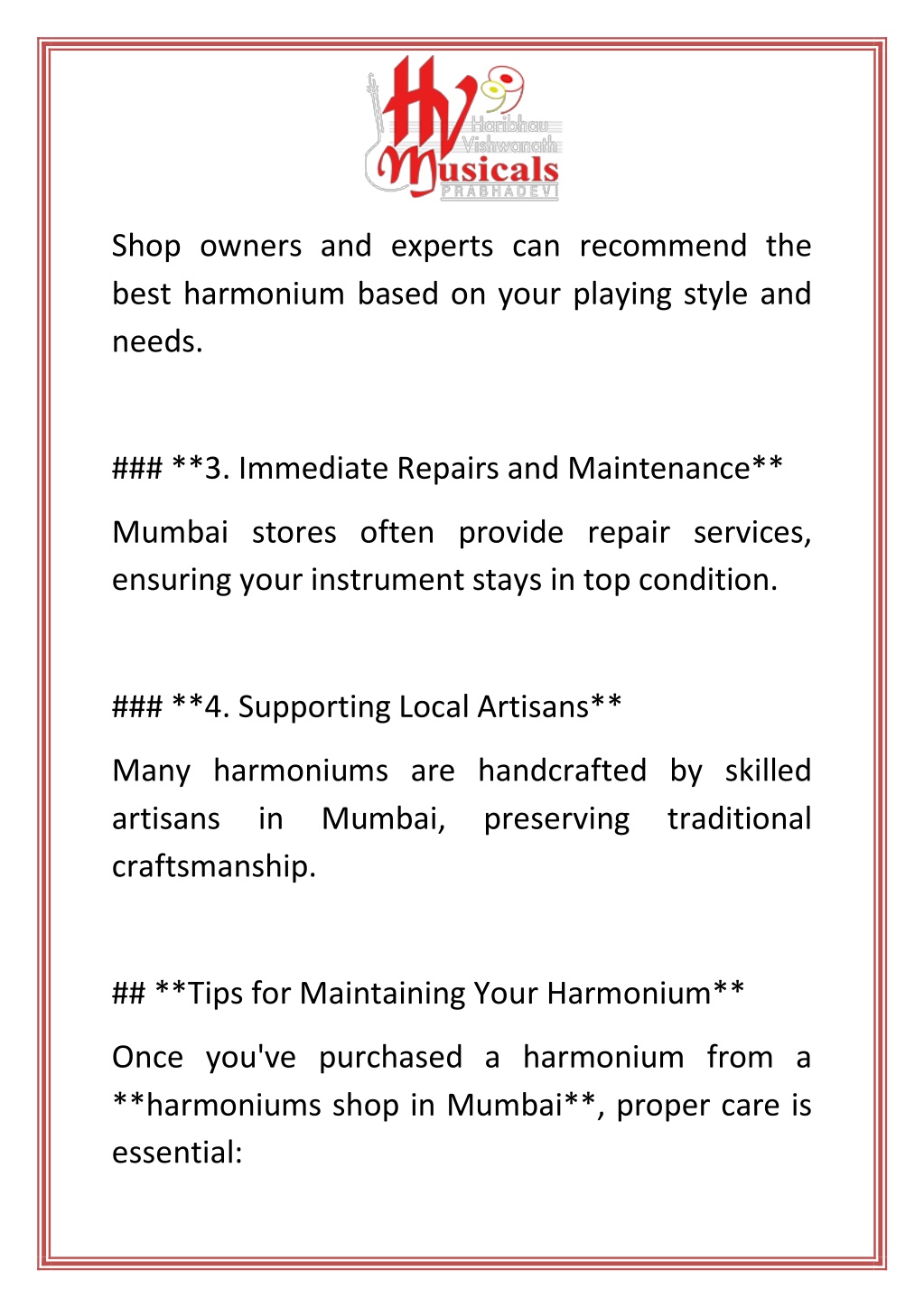 HV Haribhau Vishwanath Musicals PRABHADEVI

Shop owners and experts can recommend the best harmonium based on your playing style and needs.

### **3. Immediate Repairs and Maintenance**

Mumbai stores often provide repair services, ensuring your instrument stays in top condition.

### **4. Supporting Local Artisans**

Many harmoniums are handcrafted by skilled artisans in Mumbai, preserving traditional craftsmanship.

## **Tips for Maintaining Your Harmonium**

Once you've purchased a harmonium from a **harmoniums shop in Mumbai**, proper care is essential: